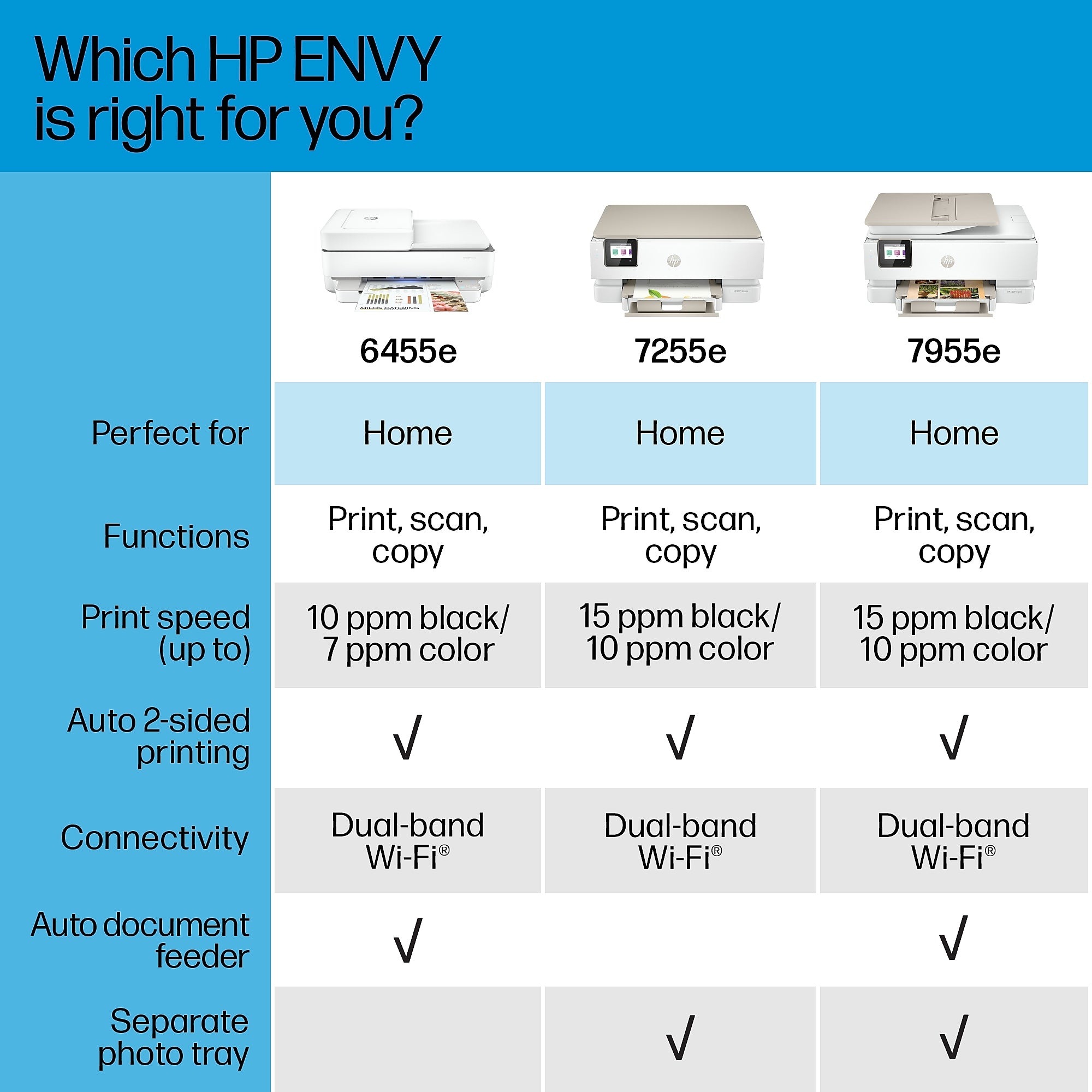 Which HP ENVY is right for you?

| | 6455e | 7255e | 7955e |
|---|---|---|---|
| Perfect for | Home | Home | Home |
| Functions | Print, scan, copy | Print, scan, copy | Print, scan, copy |
| Print speed (up to) | 10 ppm black/ 7 ppm color | 15 ppm black/ 10 ppm color | 15 ppm black/ 10 ppm color |
| Auto 2-sided printing | √ | √ | √ |
| Connectivity | Dual-band Wi-Fi® | Dual-band Wi-Fi® | Dual-band Wi-Fi® |
| Auto document feeder | √ | | √ |
| Separate photo tray | | √ | √ |